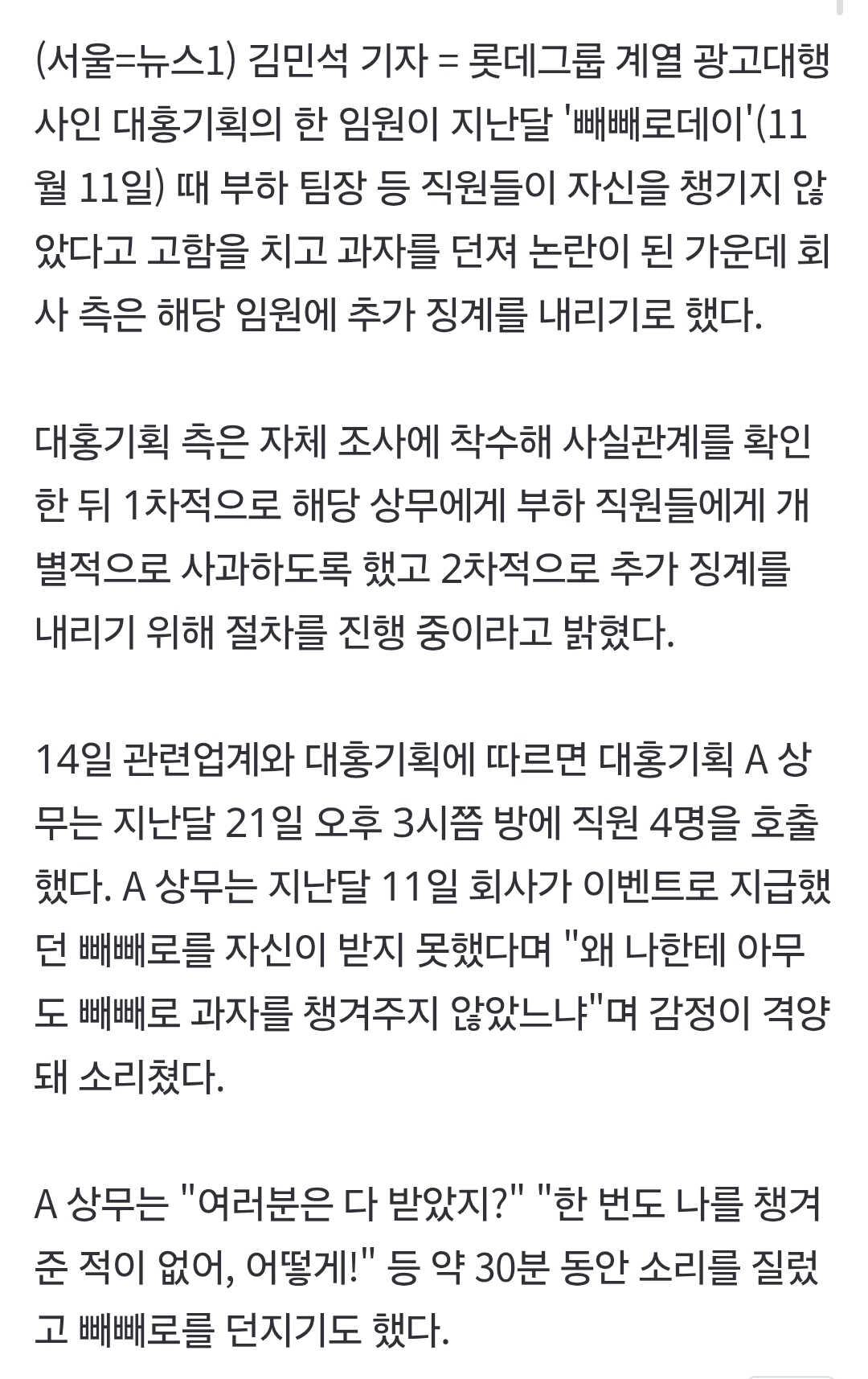 (서울=뉴스1) 김민석 기자 = 롯데그룹 계열 광고대행사인 대홍기획의 한 임원이 지난달 '빼빼로데이'(11월 11일) 때 부하 팀장 등 직원들이 자신을 챙기지 않았다고 고함을 치고 과자를 던져 논란이 된 가운데 회사 측은 해당 임원에 추가 징계를 내리기로 했다.

대홍기획 측은 자체 조사에 착수해 사실관계를 확인한 뒤 1차적으로 해당 상무에게 부하 직원들에게 개별적으로 사과하도록 했고 2차적으로 추가 징계를 내리기 위해 절차를 진행 중이라고 밝혔다.

14일 관련업계와 대홍기획에 따르면 대홍기획 A 상무는 지난달 21일 오후 3시쯤 방에 직원 4명을 호출했다. A 상무는 지난달 11일 회사가 이벤트로 지급했던 빼빼로를 자신이 받지 못했다며 "왜 나한테 아무도 빼빼로 과자를 챙겨주지 않았느냐"며 감정이 격양돼 소리쳤다.

A 상무는 "여러분은 다 받았지?" "한 번도 나를 챙겨준 적이 없어, 어떻게!" 등 약 30분 동안 소리를 질렀고 빼빼로를 던지기도 했다.